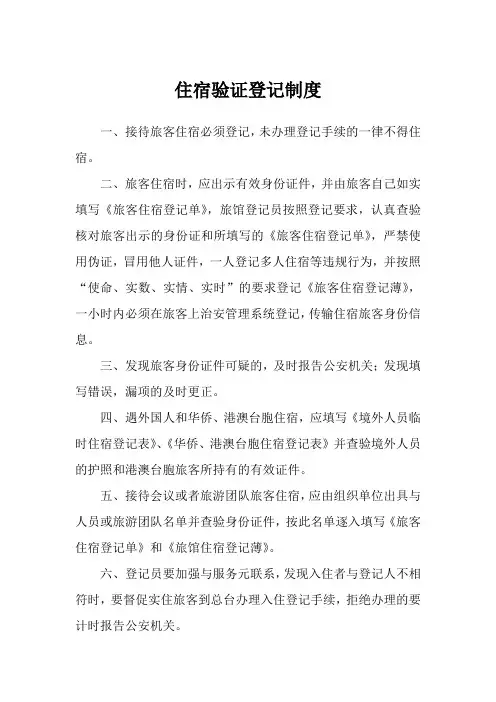 住宿验证登记制度

一、接待旅客住宿必须登记，未办理登记手续的一律不得住宿。

二、旅客住宿时，应出示有效身份证件，并由旅客自己如实填写《旅客住宿登记单》，旅馆登记员按照登记要求，认真查验核对旅客出示的身份证和所填写的《旅客住宿登记单》，严禁使用伪证，冒用他人证件，一人登记多人住宿等违规行为，并按照“使命、实数、实情、实时”的要求登记《旅客住宿登记薄》，一小时内必须在旅客上治安管理系统登记，传输住宿旅客身份信息。

三、发现旅客身份证件可疑的，及时报告公安机关；发现填写错误，漏项的及时更正。

四、遇外国人和华侨、港澳台胞住宿，应填写《境外人员临时住宿登记表》、《华侨、港澳台胞住宿登记表》并查验境外人员的护照和港澳台胞旅客所持有的有效证件。

五、接待会议或者旅游团队旅客住宿，应由组织单位出具与人员或旅游团队名单并查验身份证件，按此名单逐入填写《旅客住宿登记单》和《旅馆住宿登记薄》。

六、登记员要加强与服务元联系，发现入住者与登记人不相符时，要督促实住旅客到总台办理入住登记手续，拒绝办理的要计时报告公安机关。